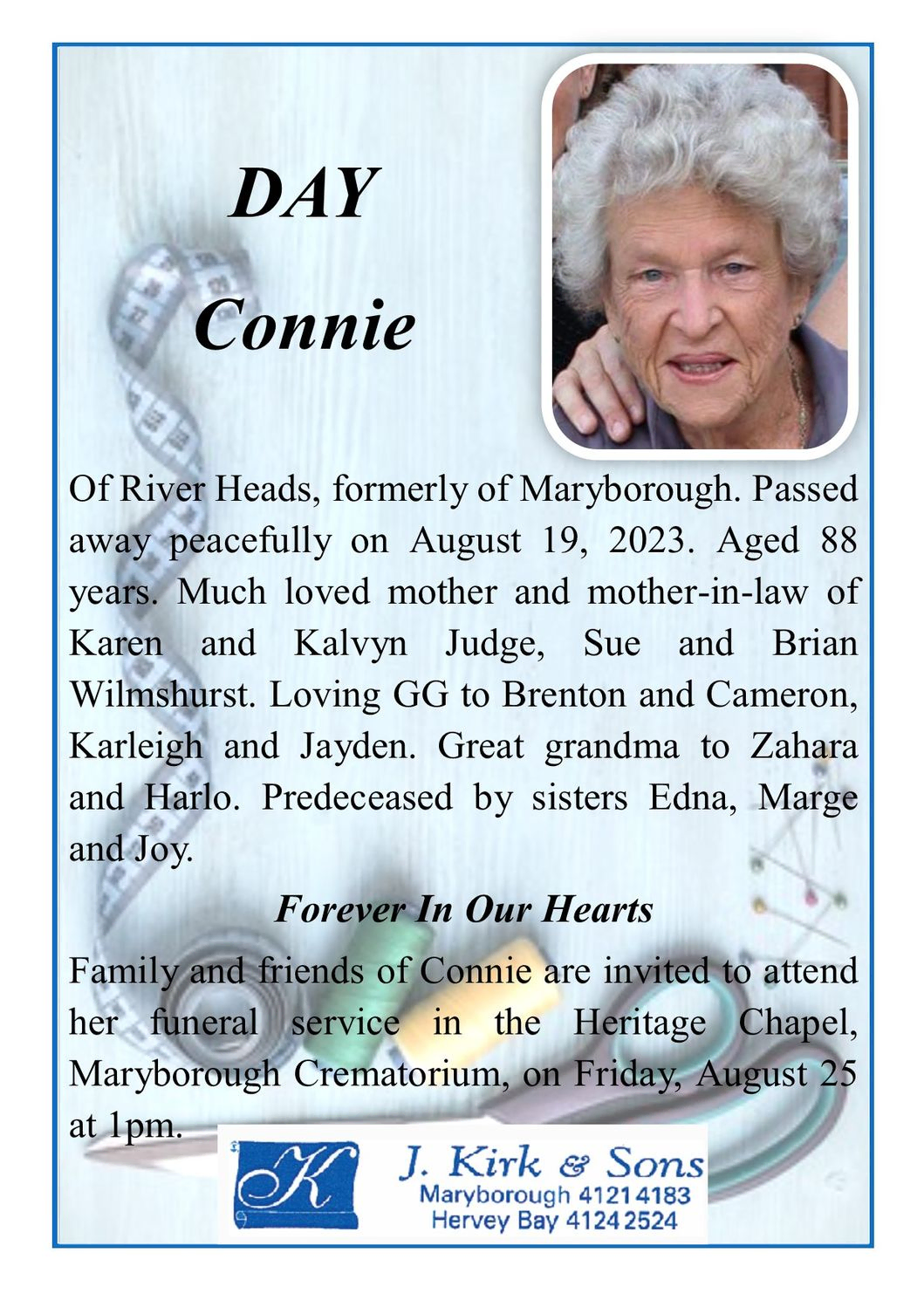 DAY

Connie

Of River Heads, formerly of Maryborough. Passed away peacefully on August 19, 2023. Aged 88 years. Much loved mother and mother-in-law of Karen and Kalvyn Judge, Sue and Brian Wilmshurst. Loving GG to Brenton and Cameron, Karleigh and Jayden. Great grandma to Zahara and Harlo. Predeceased by sisters Edna, Marge and Joy.

Forever In Our Hearts

Family and friends of Connie are invited to attend her funeral service in the Heritage Chapel, Maryborough Crematorium, on Friday, August 25 at 1pm.

K

J. Kirk & Sons
Maryborough 4121 4183
Hervey Bay 4124 2524